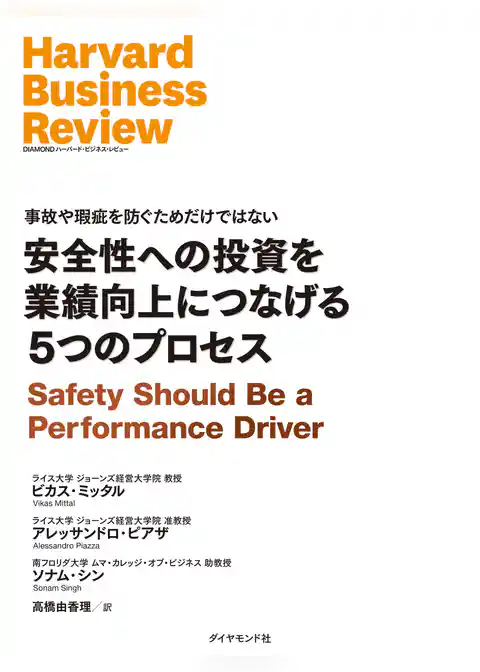 Harvard Business Review
DIAMOND ハーバード・ビジネス・レビュー

事故や瑕疵を防ぐためだけではない
安全性への投資を業績向上につなげる5つのプロセス
Safety Should Be a Performance Driver

ライス大学 ジョーンズ経営大学院 教授
ビカス・ミッタル
Vikas Mittal

ライス大学 ジョーンズ経営大学院 准教授
アレッサンドロ・ピアザ
Alessandro Piazza

南フロリダ大学 ムマ・カレッジ・オブ・ビジネス 助教授
ソナム・シン
Sonam Singh

高橋由香理／訳

ダイヤモンド社